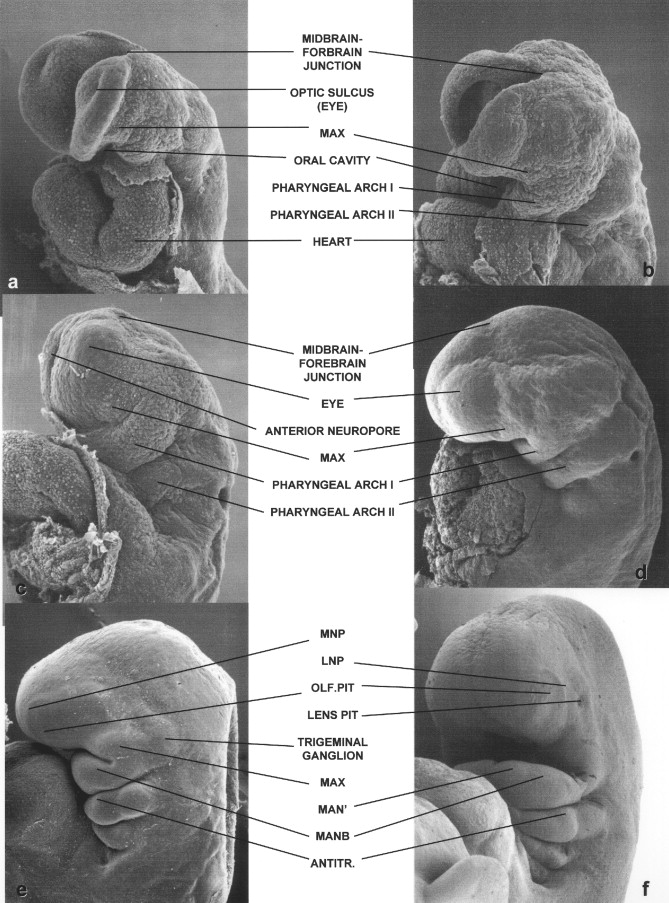 MIDBRAIN-FORBRAIN JUNCTION

OPTIC SULCUS (EYE)

MAX

ORAL CAVITY

PHARYNGEAL ARCH I

PHARYNGEAL ARCH II

HEART

a

b

MIDBRAIN-FOREBRAIN JUNCTION

EYE

ANTERIOR NEUROPORE

MAX

PHARYNGEAL ARCH I

PHARYNGEAL ARCH II

c

d

MNP

LNP

OLF.PIT

LENS PIT

TRIGEMINAL GANGLION

MAX

MAN'

MANB

ANTITR.

e

f